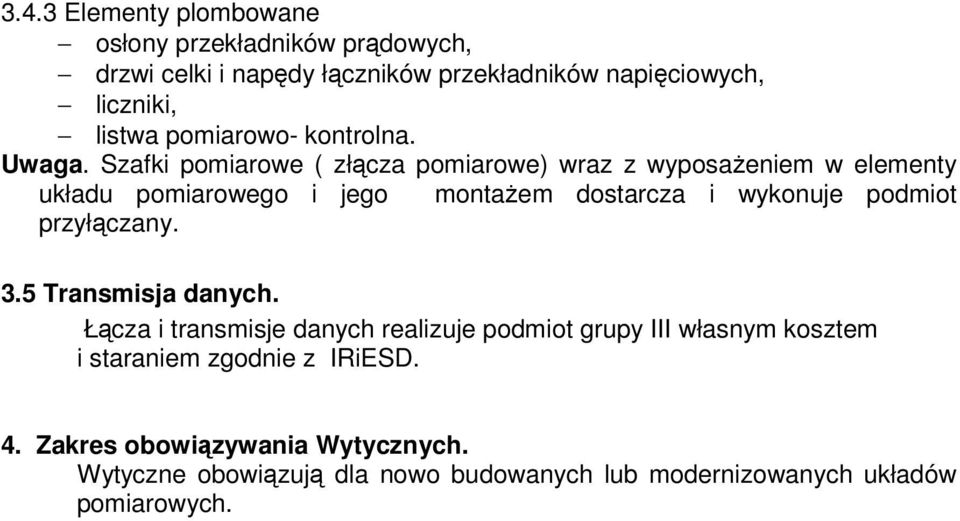 3.4.3 Elementy plombowane
– osłony przekładników prądowych,
– drzwi celki i napędy łączników przekładników napięciowych,
– liczniki,
– listwa pomiarowo- kontrolna.
Uwaga. Szafki pomiarowe ( złącza pomiarowe) wraz z wyposażeniem w elementy układu pomiarowego i jego montażem dostarcza i wykonuje podmiot przyłączany.

3.5 Transmisja danych.
Łącza i transmisje danych realizuje podmiot grupy III własnym kosztem i staraniem zgodnie z IRiESD.

4. Zakres obowiązywania Wytycznych.
Wytyczne obowiązują dla nowo budowanych lub modernizowanych układów pomiarowych.